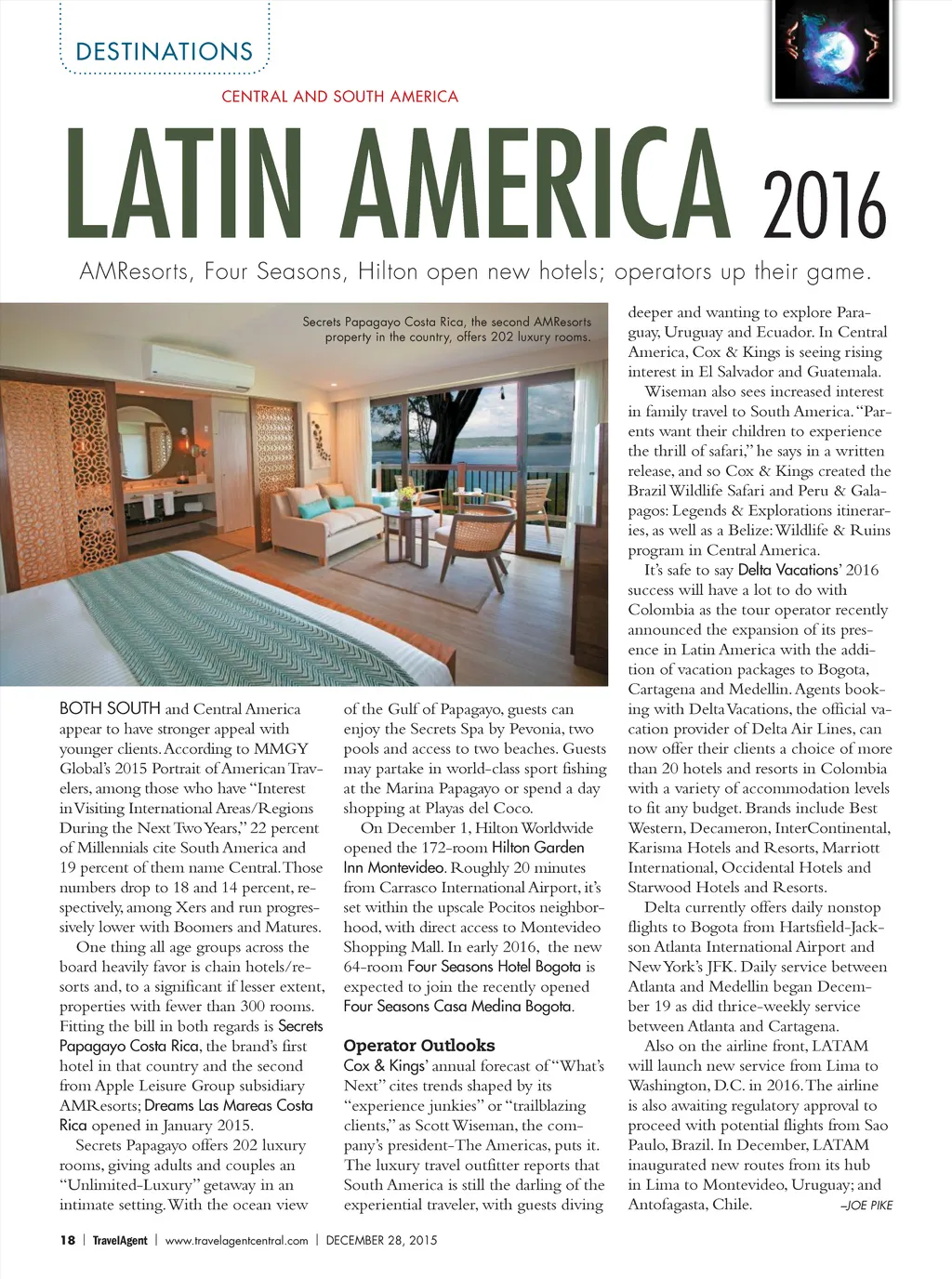 DESTINATIONS

CENTRAL AND SOUTH AMERICA

LATIN AMERICA 2016

AMResorts, Four Seasons, Hilton open new hotels; operators up their game.

Secrets Papagayo Costa Rica, the second AMResorts property in the country, offers 202 luxury rooms.

BOTH SOUTH and Central America appear to have stronger appeal with younger clients. According to MMGY Global's 2015 Portrait of American Travelers, among those who have "Interest in Visiting International Areas/Regions During the Next Two Years," 22 percent of Millennials cite South America and 19 percent of them name Central. Those numbers drop to 18 and 14 percent, respectively, among Xers and run progressively lower with Boomers and Matures.

One thing all age groups across the board heavily favor is chain hotels/resorts and, to a significant if lesser extent, properties with fewer than 300 rooms. Fitting the bill in both regards is Secrets Papagayo Costa Rica, the brand's first hotel in that country and the second from Apple Leisure Group subsidiary AMResorts; Dreams Las Mareas Costa Rica opened in January 2015.

Secrets Papagayo offers 202 luxury rooms, giving adults and couples an "Unlimited-Luxury" getaway in an intimate setting. With the ocean view of the Gulf of Papagayo, guests can enjoy the Secrets Spa by Pevonia, two pools and access to two beaches. Guests may partake in world-class sport fishing at the Marina Papagayo or spend a day shopping at Playas del Coco.

On December 1, Hilton Worldwide opened the 172-room Hilton Garden Inn Montevideo. Roughly 20 minutes from Carrasco International Airport, it's set within the upscale Pocitos neighborhood, with direct access to Montevideo Shopping Mall. In early 2016, the new 64-room Four Seasons Hotel Bogota is expected to join the recently opened Four Seasons Casa Medina Bogota.

Operator Outlooks
Cox & Kings' annual forecast of "What's Next" cites trends shaped by its "experience junkies" or "trailblazing clients," as Scott Wiseman, the company's president-The Americas, puts it. The luxury travel outfitter reports that South America is still the darling of the experiential traveler, with guests diving deeper and wanting to explore Paraguay, Uruguay and Ecuador. In Central America, Cox & Kings is seeing rising interest in El Salvador and Guatemala.

Wiseman also sees increased interest in family travel to South America. "Parents want their children to experience the thrill of safari," he says in a written release, and so Cox & Kings created the Brazil Wildlife Safari and Peru & Galapagos: Legends & Explorations itineraries, as well as a Belize: Wildlife & Ruins program in Central America.

It's safe to say Delta Vacations' 2016 success will have a lot to do with Colombia as the tour operator recently announced the expansion of its presence in Latin America with the addition of vacation packages to Bogota, Cartagena and Medellin. Agents booking with Delta Vacations, the official vacation provider of Delta Air Lines, can now offer their clients a choice of more than 20 hotels and resorts in Colombia with a variety of accommodation levels to fit any budget. Brands include Best Western, Decameron, InterContinental, Karisma Hotels and Resorts, Marriott International, Occidental Hotels and Starwood Hotels and Resorts.

Delta currently offers daily nonstop flights to Bogota from Hartsfield-Jackson Atlanta International Airport and New York's JFK. Daily service between Atlanta and Medellin began December 19 as did thrice-weekly service between Atlanta and Cartagena.

Also on the airline front, LATAM will launch new service from Lima to Washington, D.C. in 2016. The airline is also awaiting regulatory approval to proceed with potential flights from Sao Paulo, Brazil. In December, LATAM inaugurated new routes from its hub in Lima to Montevideo, Uruguay; and Antofagasta, Chile. –JOE PIKE

18 | TravelAgent | www.travelagentcentral.com | DECEMBER 28, 2015